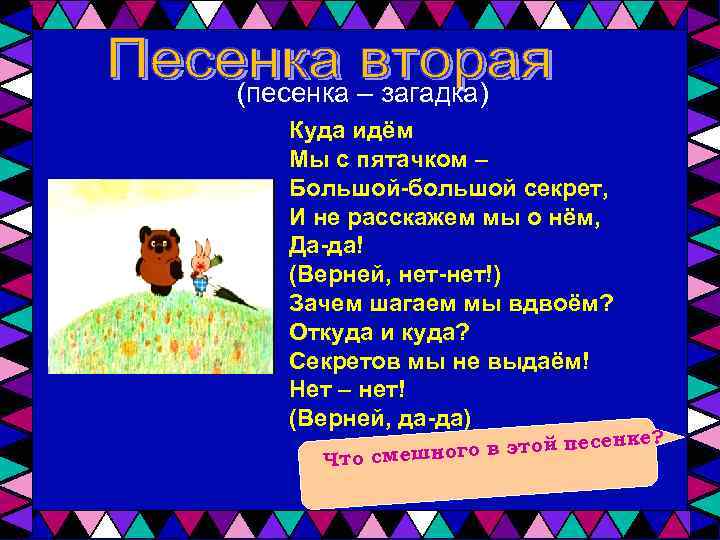 Песенка вторая
(песенка – загадка)

Куда идём
Мы с пятачком –
Большой-большой секрет,
И не расскажем мы о нём,
Да-да!
(Верней, нет-нет!)
Зачем шагаем мы вдвоём?
Откуда и куда?
Секретов мы не выдаём!
Нет – нет!
(Верней, да-да)

Что смешного в этой песенке?